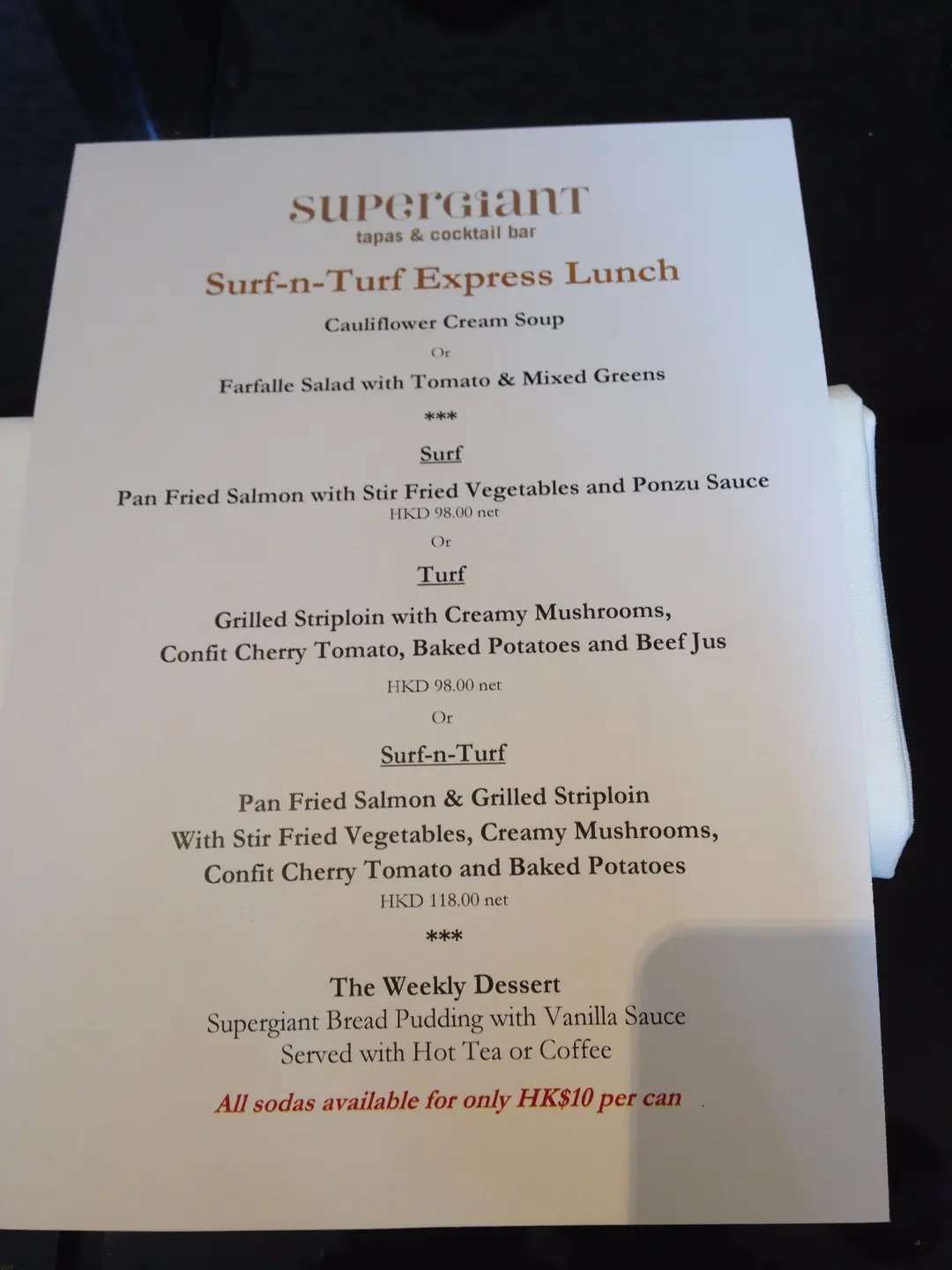 supergiant
tapas & cocktail bar

Surf-n-Turf Express Lunch

Cauliflower Cream Soup
Or
Farfalle Salad with Tomato & Mixed Greens

***

Surf

Pan Fried Salmon with Stir Fried Vegetables and Ponzu Sauce
HKD 98.00 net

Or

Turf

Grilled Striploin with Creamy Mushrooms,
Confit Cherry Tomato, Baked Potatoes and Beef Jus

HKD 98.00 net

Or

Surf-n-Turf

Pan Fried Salmon & Grilled Striploin
With Stir Fried Vegetables, Creamy Mushrooms,
Confit Cherry Tomato and Baked Potatoes
HKD 118.00 net

***

The Weekly Dessert
Supergiant Bread Pudding with Vanilla Sauce
Served with Hot Tea or Coffee

All sodas available for only HK$10 per can